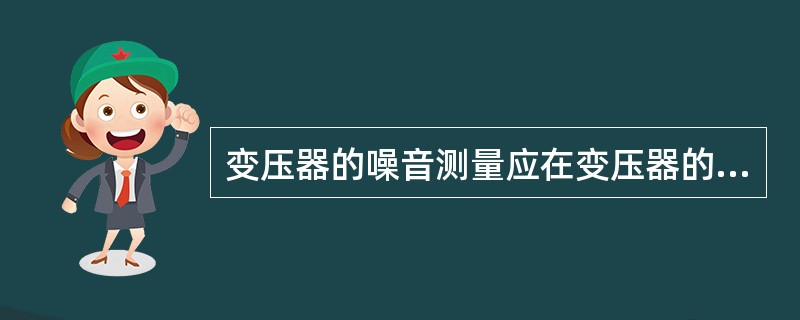 变压器的噪音测量应在变压器的...